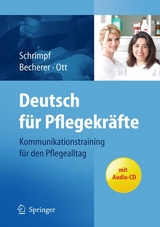 Schrimpf
Becherer · Ott

Deutsch
für Pflegekräfte

Kommunikationstraining
für den Pflegealltag

mit
Audio-CD

Springer